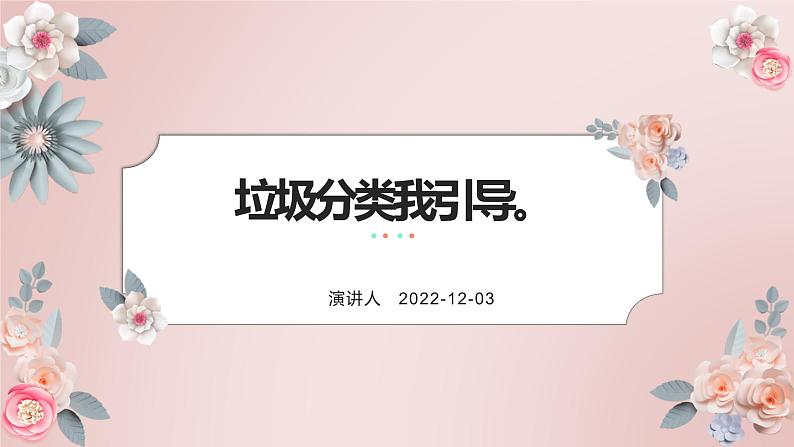 垃圾分类我引导。

演讲人 2022-12-03